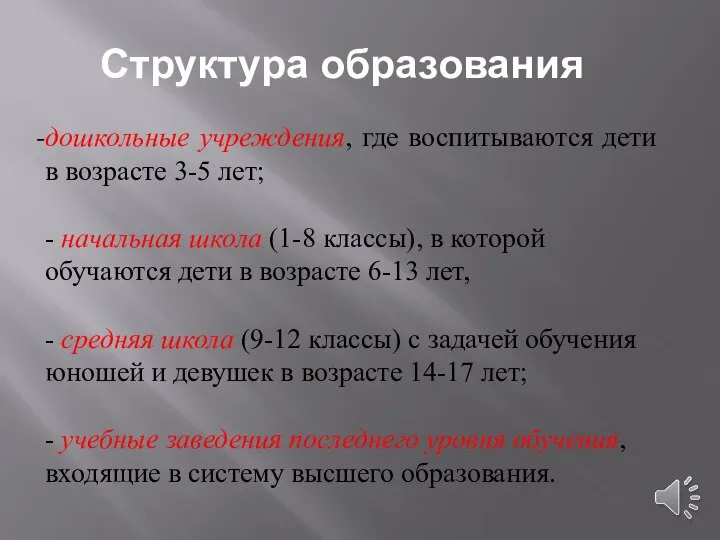 Структура образования

-дошкольные учреждения, где воспитываются дети в возрасте 3-5 лет;

- начальная школа (1-8 классы), в которой обучаются дети в возрасте 6-13 лет,

- средняя школа (9-12 классы) с задачей обучения юношей и девушек в возрасте 14-17 лет;

- учебные заведения последнего уровня обучения, входящие в систему высшего образования.